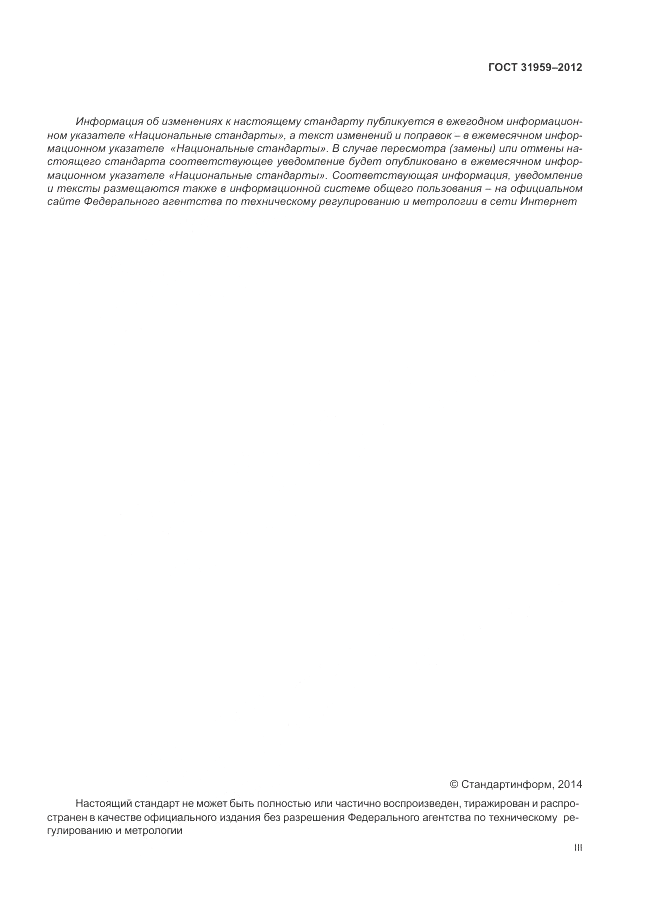 ГОСТ 31959–2012

Информация об изменениях к настоящему стандарту публикуется в ежегодном информационном указателе «Национальные стандарты», а текст изменений и поправок – в ежемесячном информационном указателе «Национальные стандарты». В случае пересмотра (замены) или отмены настоящего стандарта соответствующее уведомление будет опубликовано в ежемесячном информационном указателе «Национальные стандарты». Соответствующая информация, уведомление и тексты размещаются также в информационной системе общего пользования – на официальном сайте Федерального агентства по техническому регулированию и метрологии в сети Интернет

© Стандартинформ, 2014

Настоящий стандарт не может быть полностью или частично воспроизведен, тиражирован и распространен в качестве официального издания без разрешения Федерального агентства по техническому регулированию и метрологии

III